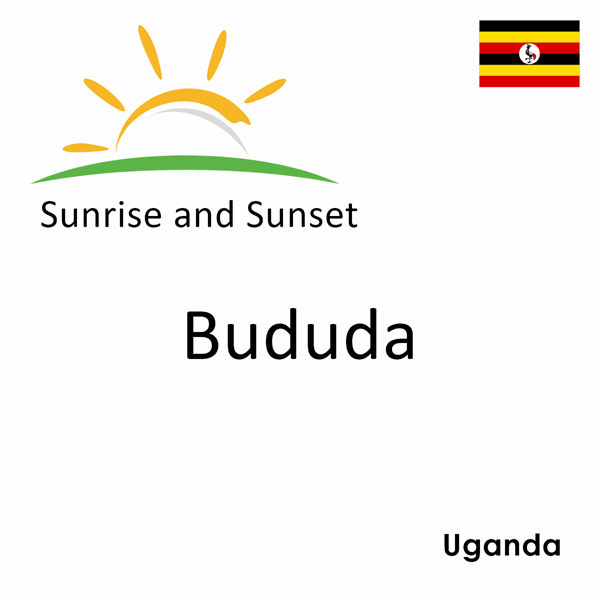 Sunrise and Sunset

Bududa

Uganda